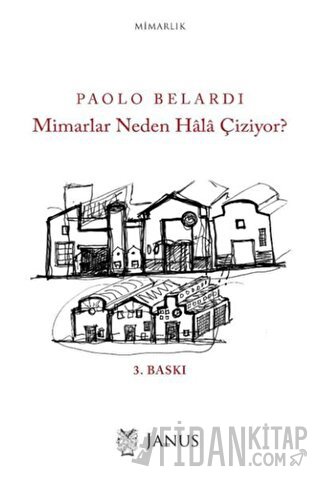 MİMARLIK

PAOLO BELARDI

Mimarlar Neden Hâlâ Çiziyor?

3. BASKI

JANUS

FİDANKİTAP.COM